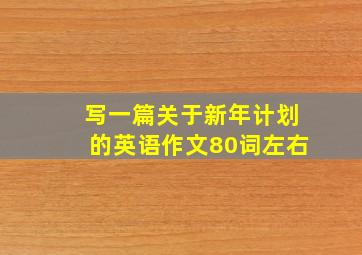 写一篇关于新年计划的英语作文80词左右